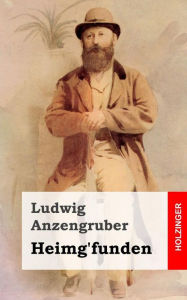 Ludwig
Anzengruber
Heimg'funden

HOLZINGER